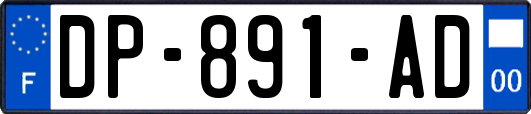 F
DP-891-AD
00